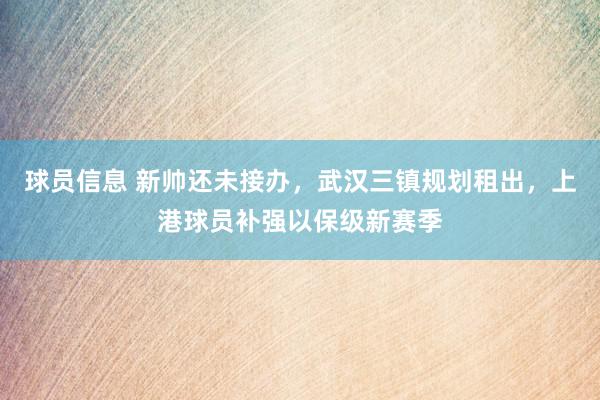 球员信息 新帅还未接办，武汉三镇规划租出，上港球员补强以保级新赛季